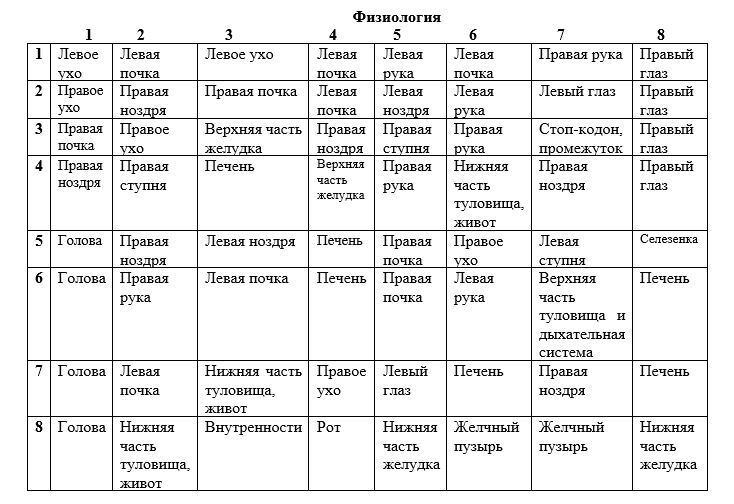 Физиология

|  | 1 | 2 | 3 | 4 | 5 | 6 | 7 | 8 |
|---|---|---|---|---|---|---|---|---|
| 1 | Левое ухо | Левая почка | Левое ухо | Левая почка | Левая рука | Левая почка | Правая рука | Правый глаз |
| 2 | Правое ухо | Правая ноздря | Правая почка | Левая почка | Левая ноздря | Левая рука | Левый глаз | Правый глаз |
| 3 | Правая почка | Правое ухо | Верхняя часть желудка | Правая ноздря | Правая ступня | Правая рука | Стоп-кодон, промежуток | Правый глаз |
| 4 | Правая ноздря | Правая ступня | Печень | Верхняя часть желудка | Правая рука | Нижняя часть туловища, живот | Правая ноздря | Правый глаз |
| 5 | Голова | Правая ноздря | Левая ноздря | Печень | Правая почка | Правое ухо | Левая ступня | Селезенка |
| 6 | Голова | Правая рука | Левая почка | Печень | Правая почка | Левая рука | Верхняя часть туловища и дыхательная система | Печень |
| 7 | Голова | Левая почка | Нижняя часть туловища, живот | Правое ухо | Левый глаз | Печень | Правая ноздря | Печень |
| 8 | Голова | Нижняя часть туловища, живот | Внутренности | Рот | Нижняя часть желудка | Желчный пузырь | Желчный пузырь | Нижняя часть желудка |